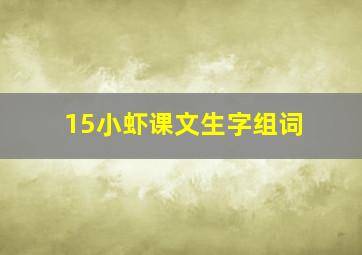 15小虾课文生字组词